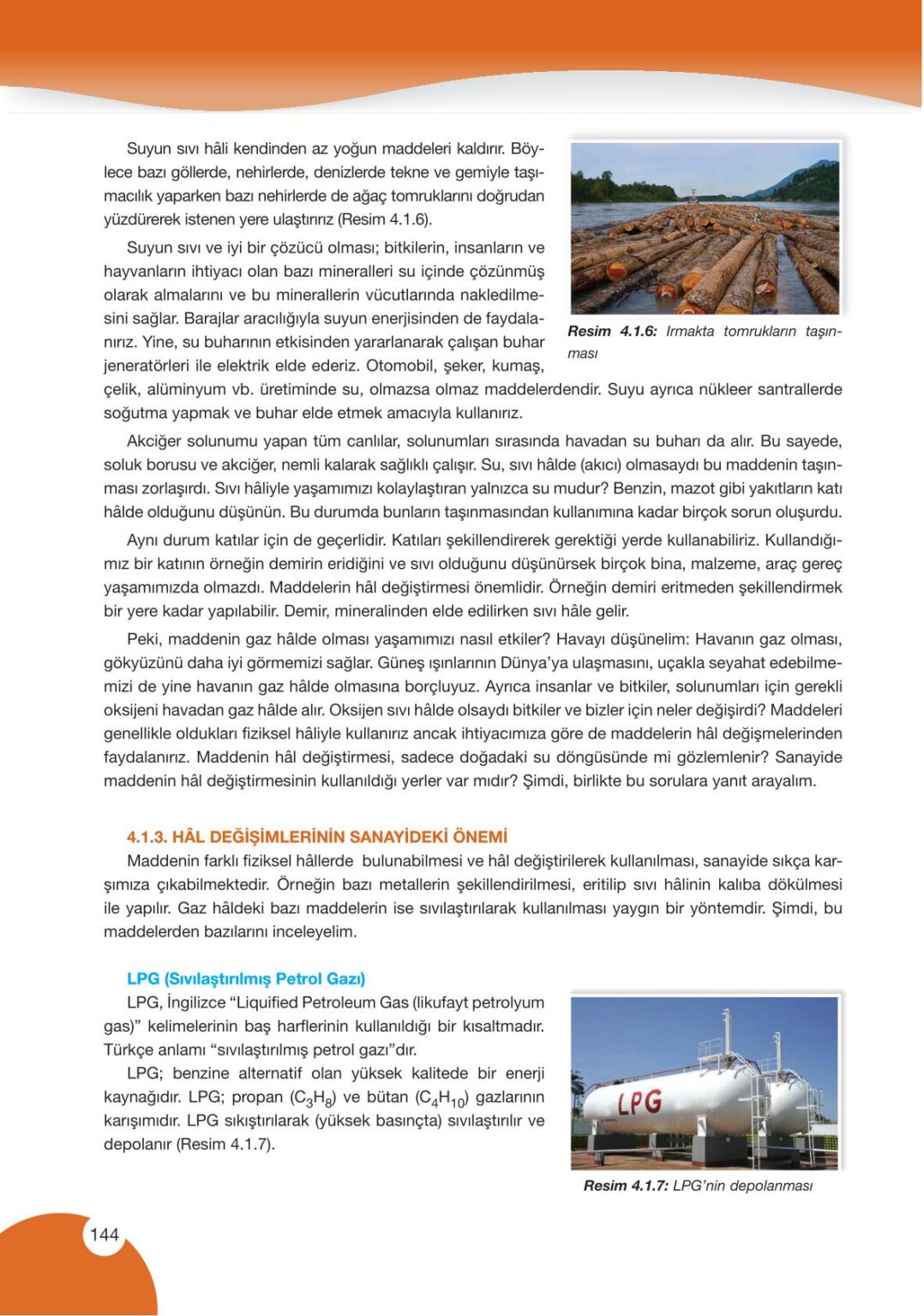 Suyun sıvı hâli kendinden az yoğun maddeleri kaldırır. Böylece bazı göllerde, nehirlerde, denizlerde tekne ve gemiyle taşımacılık yaparken bazı nehirlerde de ağaç tomruklarını doğrudan yüzdürerek istenen yere ulaştırırız (Resim 4.1.6).

Suyun sıvı ve iyi bir çözücü olması; bitkilerin, insanların ve hayvanların ihtiyacı olan bazı mineralleri su içinde çözünmüş olarak almalarını ve bu minerallerin vücutlarında nakledilmesini sağlar. Barajlar aracılığıyla suyun enerjisinden de faydalanırız. Yine, su buharının etkisinden yararlanarak çalışan buhar jeneratörleri ile elektrik elde ederiz. Otomobil, şeker, kumaş, çelik, alüminyum vb. üretiminde su, olmazsa olmaz maddelerdendir. Suyu ayrıca nükleer santrallerde soğutma yapmak ve buhar elde etmek amacıyla kullanırız.

Resim 4.1.6: Irmakta tomrukların taşınması

Akciğer solunumu yapan tüm canlılar, solunumları sırasında havadan su buharı da alır. Bu sayede, soluk borusu ve akciğer, nemli kalarak sağlıklı çalışır. Su, sıvı hâlde (akıcı) olmasaydı bu maddenin taşınması zorlaşırdı. Sıvı hâliyle yaşamımızı kolaylaştıran yalnızca su mudur? Benzin, mazot gibi yakıtların katı hâlde olduğunu düşünün. Bu durumda bunların taşınmasından kullanımına kadar birçok sorun oluşurdu.

Aynı durum katılar için de geçerlidir. Katıları şekillendirerek gerektiği yerde kullanabiliriz. Kullandığımız bir katının örneğin demirin eridiğini ve sıvı olduğunu düşünürsek birçok bina, malzeme, araç gereç yaşamımızda olmazdı. Maddelerin hâl değiştirmesi önemlidir. Örneğin demiri eritmeden şekillendirmek bir yere kadar yapılabilir. Demir, mineralinden elde edilirken sıvı hâle gelir.

Peki, maddenin gaz hâlde olması yaşamımızı nasıl etkiler? Havayı düşünelim: Havanın gaz olması, gökyüzünü daha iyi görmemizi sağlar. Güneş ışınlarının Dünya'ya ulaşmasını, uçakla seyahat edebilmemizi de yine havanın gaz hâlde olmasına borçluyuz. Ayrıca insanlar ve bitkiler, solunumları için gerekli oksijeni havadan gaz hâlde alır. Oksijen sıvı hâlde olsaydı bitkiler ve bizler için neler değişirdi? Maddeleri genellikle oldukları fiziksel hâliyle kullanırız ancak ihtiyacımıza göre de maddelerin hâl değişmelerinden faydalanırız. Maddenin hâl değiştirmesi, sadece doğadaki su döngüsünde mi gözlemlenir? Sanayide maddenin hâl değiştirmesinin kullanıldığı yerler var mıdır? Şimdi, birlikte bu sorulara yanıt arayalım.

4.1.3. HÂL DEĞİŞİMLERİNİN SANAYİDEKİ ÖNEMİ

Maddenin farklı fiziksel hâllerde bulunabilmesi ve hâl değiştirilerek kullanılması, sanayide sıkça karşımıza çıkabilmektedir. Örneğin bazı metallerin şekillendirilmesi, eritilip sıvı hâlinin kalıba dökülmesi ile yapılır. Gaz hâldeki bazı maddelerin ise sıvılaştırılarak kullanılması yaygın bir yöntemdir. Şimdi, bu maddelerden bazılarını inceleyelim.

LPG (Sıvılaştırılmış Petrol Gazı)

LPG, İngilizce "Liquified Petroleum Gas (likufayt petrolyum gas)" kelimelerinin baş harflerinin kullanıldığı bir kısaltmadır. Türkçe anlamı "sıvılaştırılmış petrol gazı"dır.

LPG; benzine alternatif olan yüksek kalitede bir enerji kaynağıdır. LPG; propan ($C_3H_8$) ve bütan ($C_4H_{10}$) gazlarının karışımıdır. LPG sıkıştırılarak (yüksek basınçta) sıvılaştırılır ve depolanır (Resim 4.1.7).

LPG

Resim 4.1.7: LPG'nin depolanması

144